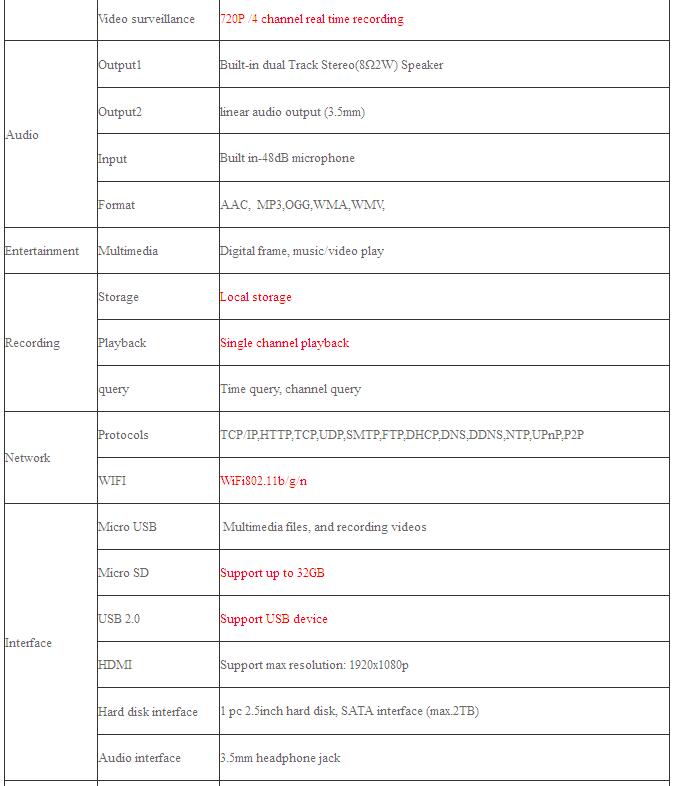 |  |  |  |
|---|---|---|
|  | Video surveillance | 720P /4 channel real time recording |
| Audio | Output1 | Built-in dual Track Stereo(8Ω2W) Speaker |
|  | Output2 | linear audio output (3.5mm) |
|  | Input | Built in-48dB microphone |
|  | Format | AAC, MP3,OGG,WMA,WMV, |
| Entertainment | Multimedia | Digital frame, music/video play |
| Recording | Storage | Local storage |
|  | Playback | Single channel playback |
|  | query | Time query, channel query |
| Network | Protocols | TCP/IP,HTTP,TCP,UDP,SMTP,FTP,DHCP,DNS,DDNS,NTP,UPnP,P2P |
|  | WIFI | WiFi802.11b/g/n |
| Interface | Micro USB | Multimedia files, and recording videos |
|  | Micro SD | Support up to 32GB |
|  | USB 2.0 | Support USB device |
|  | HDMI | Support max resolution: 1920x1080p |
|  | Hard disk interface | 1 pc 2.5inch hard disk, SATA interface (max.2TB) |
|  | Audio interface | 3.5mm headphone jack |